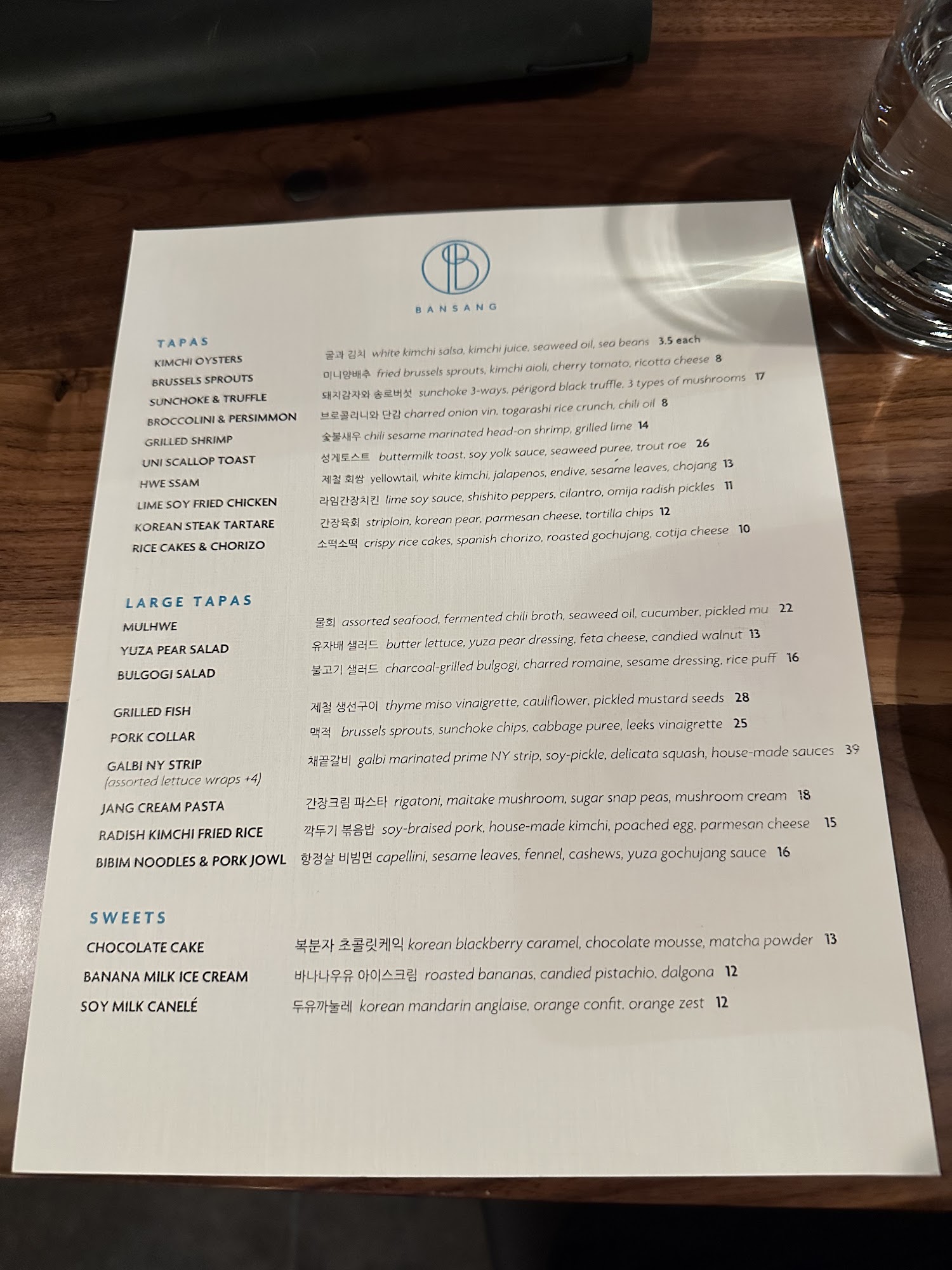 BANSANG

TAPAS

KIMCHI OYSTERS 굴과 김치 white kimchi salsa, kimchi juice, seaweed oil, sea beans 3.5 each

BRUSSELS SPROUTS 미니양배추 fried brussels sprouts, kimchi aioli, cherry tomato, ricotta cheese 8

SUNCHOKE & TRUFFLE 돼지감자와 송로버섯 sunchoke 3-ways, périgord black truffle, 3 types of mushrooms 17

BROCCOLINI & PERSIMMON 브로콜리니와 단감 charred onion vin, togarashi rice crunch, chili oil 8

GRILLED SHRIMP 숯불새우 chili sesame marinated head-on shrimp, grilled lime 14

UNI SCALLOP TOAST 성게토스트 buttermilk toast, soy yolk sauce, seaweed puree, trout roe 26

HWE SSAM 제철 회쌈 yellowtail, white kimchi, jalapenos, endive, sesame leaves, chojang 13

LIME SOY FRIED CHICKEN 라임간장치킨 lime soy sauce, shishito peppers, cilantro, omija radish pickles 11

KOREAN STEAK TARTARE 간장육회 striploin, korean pear, parmesan cheese, tortilla chips 12

RICE CAKES & CHORIZO 소떡소떡 crispy rice cakes, spanish chorizo, roasted gochujang, cotija cheese 10

LARGE TAPAS

MULHWE 물회 assorted seafood, fermented chili broth, seaweed oil, cucumber, pickled mu 22

YUZA PEAR SALAD 유자배 샐러드 butter lettuce, yuza pear dressing, feta cheese, candied walnut 13

BULGOGI SALAD 불고기 샐러드 charcoal-grilled bulgogi, charred romaine, sesame dressing, rice puff 16

GRILLED FISH 제철 생선구이 thyme miso vinaigrette, cauliflower, pickled mustard seeds 28

PORK COLLAR 맥적 brussels sprouts, sunchoke chips, cabbage puree, leeks vinaigrette 25

GALBI NY STRIP (assorted lettuce wraps +4) 채끝갈비 galbi marinated prime NY strip, soy-pickle, delicata squash, house-made sauces 39

JANG CREAM PASTA 간장크림 파스타 rigatoni, maitake mushroom, sugar snap peas, mushroom cream 18

RADISH KIMCHI FRIED RICE 깍두기 볶음밥 soy-braised pork, house-made kimchi, poached egg, parmesan cheese 15

BIBIM NOODLES & PORK JOWL 항정살 비빔면 capellini, sesame leaves, fennel, cashews, yuza gochujang sauce 16

SWEETS

CHOCOLATE CAKE 복분자 초콜릿케익 korean blackberry caramel, chocolate mousse, matcha powder 13

BANANA MILK ICE CREAM 바나나우유 아이스크림 roasted bananas, candied pistachio, dalgona 12

SOY MILK CANELÉ 두유까눌레 korean mandarin anglaise, orange confit, orange zest 12